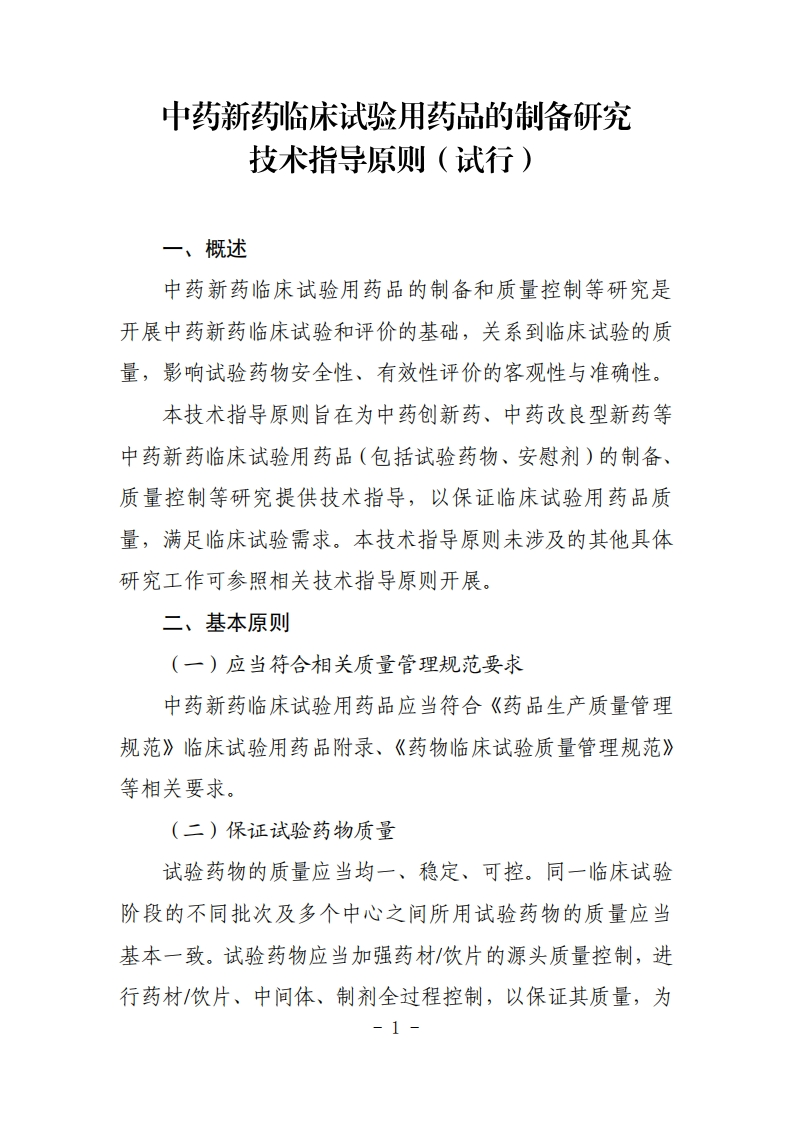 中药新药临床试验用药品的制备研究
技术指导原则（试行）

一、概述

中药新药临床试验用药品的制备和质量控制等研究是开展中药新药临床试验和评价的基础，关系到临床试验的质量，影响试验药物安全性、有效性评价的客观性与准确性。

本技术指导原则旨在为中药创新药、中药改良型新药等中药新药临床试验用药品（包括试验药物、安慰剂）的制备、质量控制等研究提供技术指导，以保证临床试验用药品质量，满足临床试验需求。本技术指导原则未涉及的其他具体研究工作可参照相关技术指导原则开展。

二、基本原则

（一）应当符合相关质量管理规范要求

中药新药临床试验用药品应当符合《药品生产质量管理规范》临床试验用药品附录、《药物临床试验质量管理规范》等相关要求。

（二）保证试验药物质量

试验药物的质量应当均一、稳定、可控。同一临床试验阶段的不同批次及多个中心之间所用试验药物的质量应当基本一致。试验药物应当加强药材/饮片的源头质量控制，进行药材/饮片、中间体、制剂全过程控制，以保证其质量，为

－ 1 －